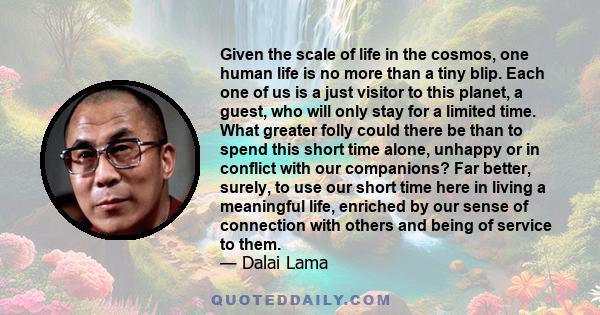 Given the scale of life in the cosmos, one human life is no more than a tiny blip. Each one of us is a just visitor to this planet, a guest, who will only stay for a limited time. What greater folly could there be than to spend this short time alone, unhappy or in conflict with our companions? Far better, surely, to use our short time here in living a meaningful life, enriched by our sense of connection with others and being of service to them.
— Dalai Lama

QUOTEDDAILY.COM